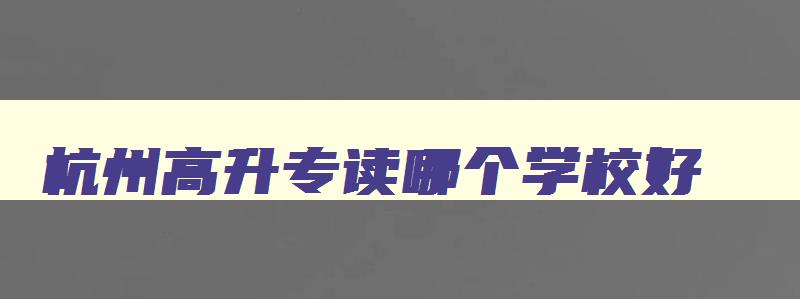 杭州高升专读哪个学校好